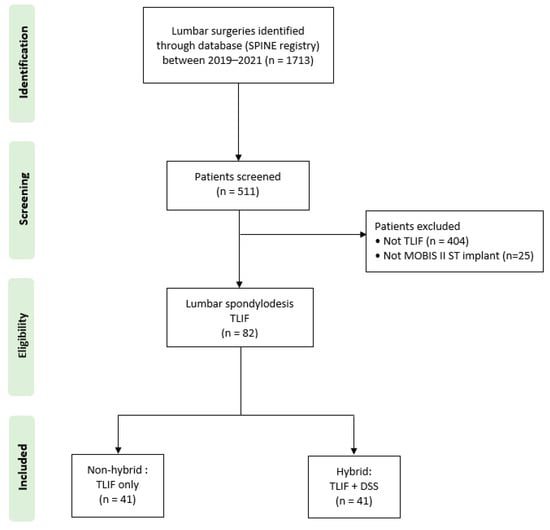 Identification

Lumbar surgeries identified through database (SPINE registry) between 2019–2021 (n = 1713)

Screening

Patients screened (n = 511)

Patients excluded
• Not TLIF (n = 404)
• Not MOBIS II ST implant (n=25)

Eligibility

Lumbar spondylodesis TLIF (n = 82)

Included

Non-hybrid : TLIF only (n = 41)

Hybrid: TLIF + DSS (n = 41)